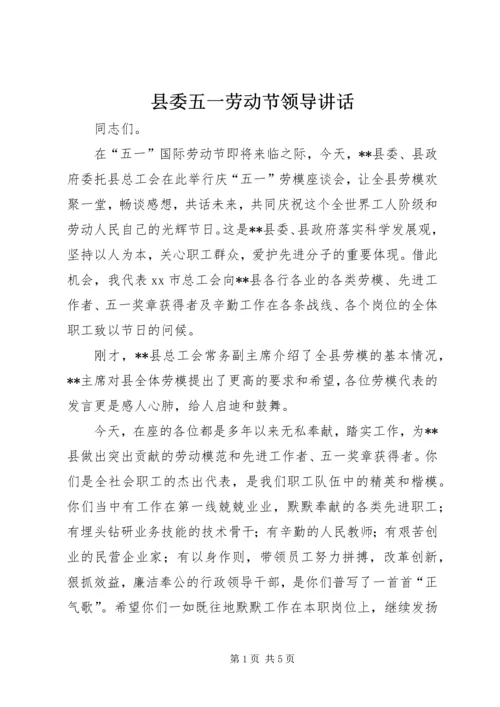 县委五一劳动节领导讲话

同志们。

在“五一”国际劳动节即将来临之际，今天，**县委、县政府委托县总工会在此举行庆“五一”劳模座谈会，让全县劳模欢聚一堂，畅谈感想，共话未来，共同庆祝这个全世界工人阶级和劳动人民自己的光辉节日。这是**县委、县政府落实科学发展观，坚持以人为本，关心职工群众，爱护先进分子的重要体现。借此机会，我代表 xx 市总工会向**县各行各业的各类劳模、先进工作者、五一奖章获得者及辛勤工作在各条战线、各个岗位的全体职工致以节日的问候。

刚才，**县总工会常务副主席介绍了全县劳模的基本情况，**主席对县全体劳模提出了更高的要求和希望，各位劳模代表的发言更是感人心肺，给人启迪和鼓舞。

今天，在座的各位都是多年以来无私奉献，踏实工作，为**县做出突出贡献的劳动模范和先进工作者、五一奖章获得者。你们是全社会职工的杰出代表，是我们职工队伍中的精英和楷模。你们当中有工作在第一线兢兢业业，默默奉献的各类先进职工；有埋头钻研业务技能的技术骨干；有辛勤的人民教师；有艰苦创业的民营企业家；有以身作则，带领员工努力拼搏，改革创新，狠抓效益，廉洁奉公的行政领导干部，是你们普写了一首首“正气歌”。希望你们一如既往地默默工作在本职岗位上，继续发扬

第 1 页 共 5 页